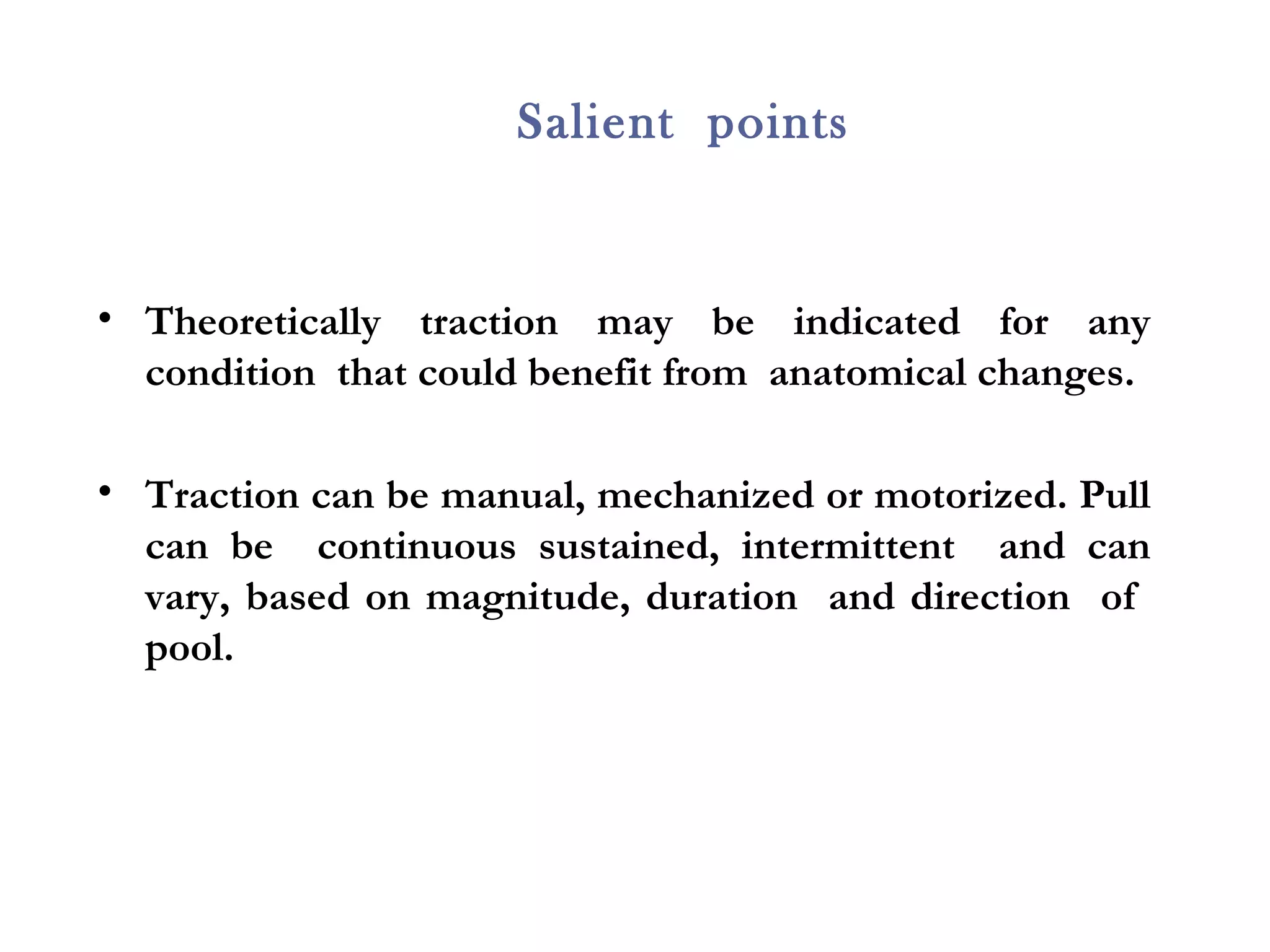 Salient points

• Theoretically traction may be indicated for any condition that could benefit from anatomical changes.

• Traction can be manual, mechanized or motorized. Pull can be continuous sustained, intermittent and can vary, based on magnitude, duration and direction of pool.